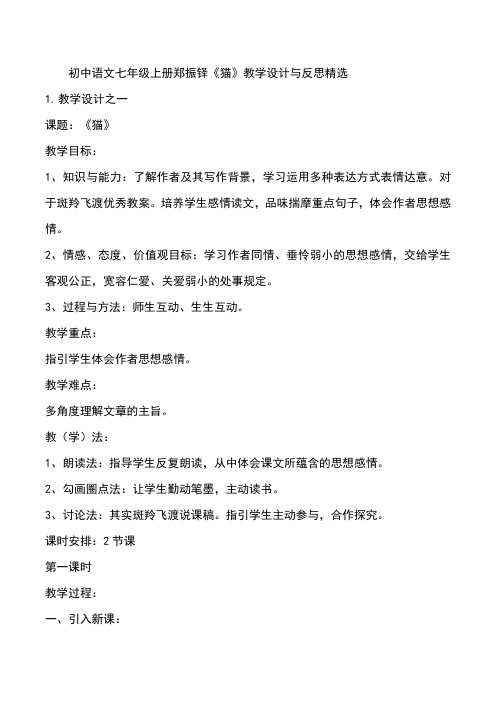 初中语文七年级上册郑振铎《猫》教学设计与反思精选

1. 教学设计之一

课题：《猫》

教学目标：

1、知识与能力：了解作者及其写作背景，学习运用多种表达方式表情达意。对于斑羚飞渡优秀教案。培养学生感情读文，品味揣摩重点句子，体会作者思想感情。

2、情感、态度、价值观目标：学习作者同情、垂怜弱小的思想感情，交给学生客观公正，宽容仁爱、关爱弱小的处事规定。

3、过程与方法：师生互动、生生互动。

教学重点：

指引学生体会作者思想感情。

教学难点：

多角度理解文章的主旨。

教（学）法：

1、朗读法：指导学生反复朗读，从中体会课文所蕴含的思想感情。

2、勾画圈点法：让学生勤动笔墨，主动读书。

3、讨论法：其实斑羚飞渡说课稿。指引学生主动参与，合作探究。

课时安排：2 节课

第一课时

教学过程：

一、引入新课：